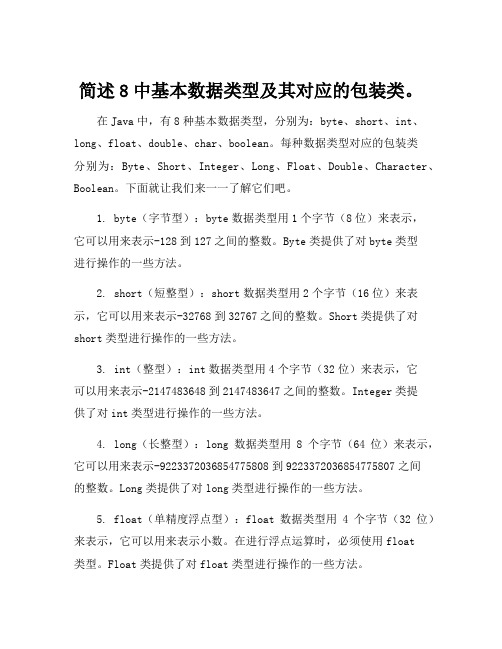 简述 8 中基本数据类型及其对应的包装类。

在 Java 中，有 8 种基本数据类型，分别为：byte、short、int、long、float、double、char、boolean。每种数据类型对应的包装类分别为：Byte、Short、Integer、Long、Float、Double、Character、Boolean。下面就让我们来一一了解它们吧。

1. byte（字节型）：byte 数据类型用 1 个字节（8 位）来表示，它可以用来表示-128 到 127 之间的整数。Byte 类提供了对 byte 类型进行操作的一些方法。

2. short（短整型）：short 数据类型用 2 个字节（16 位）来表示，它可以用来表示-32768 到 32767 之间的整数。Short 类提供了对 short 类型进行操作的一些方法。

3. int（整型）：int 数据类型用 4 个字节（32 位）来表示，它可以用来表示-2147483648 到 2147483647 之间的整数。Integer 类提供了对 int 类型进行操作的一些方法。

4. long（长整型）：long 数据类型用 8 个字节（64 位）来表示，它可以用来表示-9223372036854775808 到 9223372036854775807 之间的整数。Long 类提供了对 long 类型进行操作的一些方法。

5. float（单精度浮点型）：float 数据类型用 4 个字节（32 位）来表示，它可以用来表示小数。在进行浮点运算时，必须使用 float 类型。Float 类提供了对 float 类型进行操作的一些方法。